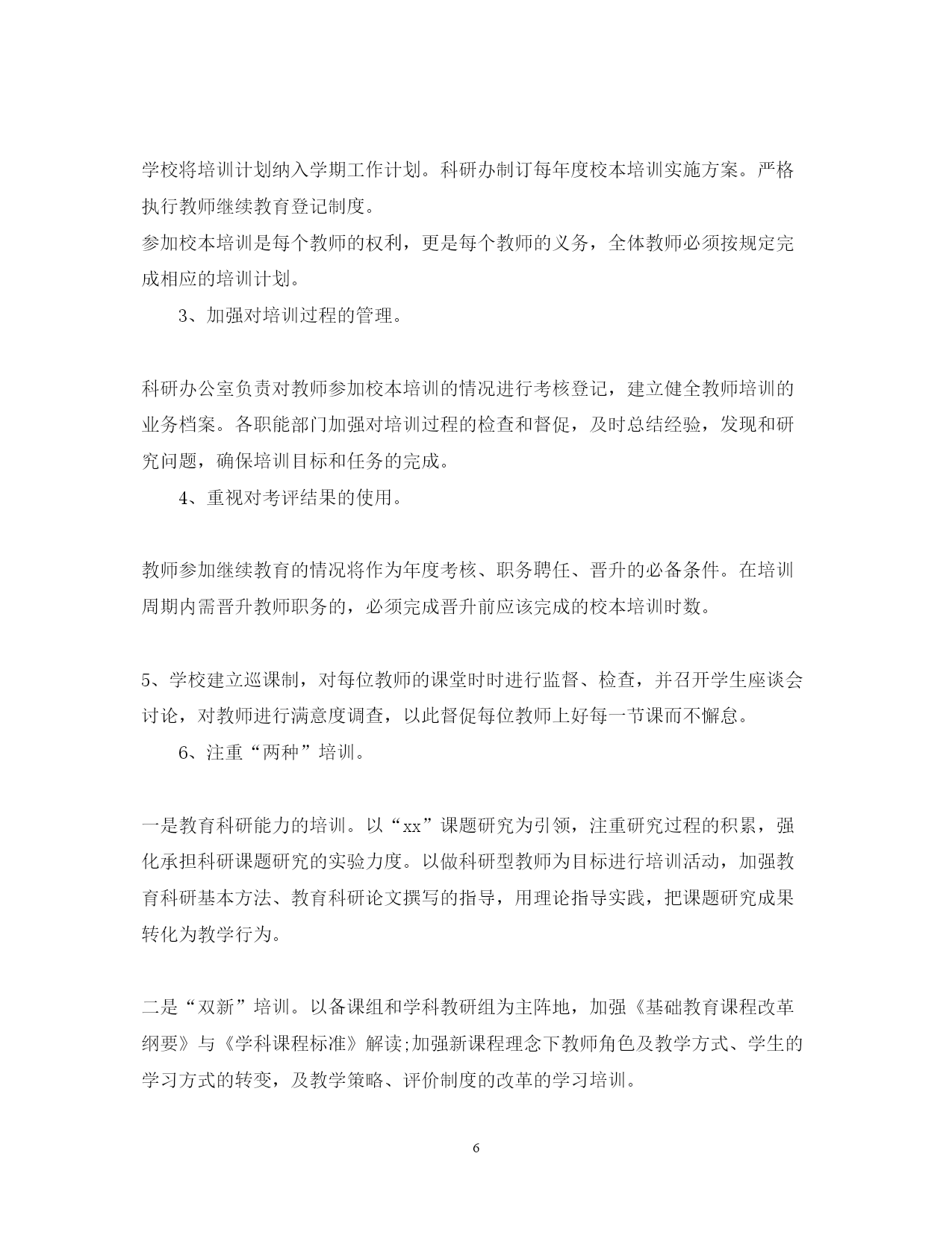 学校将培训计划纳入学期工作计划。科研办制订每年度校本培训实施方案。严格执行教师继续教育登记制度。

参加校本培训是每个教师的权利，更是每个教师的义务，全体教师必须按规定完成相应的培训计划。

3、加强对培训过程的管理。

科研办公室负责对教师参加校本培训的情况进行考核登记，建立健全教师培训的业务档案。各职能部门加强对培训过程的检查和督促，及时总结经验，发现和研究问题，确保培训目标和任务的完成。

4、重视对考评结果的使用。

教师参加继续教育的情况将作为年度考核、职务聘任、晋升的必备条件。在培训周期内需晋升教师职务的，必须完成晋升前应该完成的校本培训时数。

5、学校建立巡课制，对每位教师的课堂时时进行监督、检查，并召开学生座谈会讨论，对教师进行满意度调查，以此督促每位教师上好每一节课而不懈怠。

6、注重“两种”培训。

一是教育科研能力的培训。以“xx”课题研究为引领，注重研究过程的积累，强化承担科研课题研究的实验力度。以做科研型教师为目标进行培训活动，加强教育科研基本方法、教育科研论文撰写的指导，用理论指导实践，把课题研究成果转化为教学行为。

二是“双新”培训。以备课组和学科教研组为主阵地，加强《基础教育课程改革纲要》与《学科课程标准》解读;加强新课程理念下教师角色及教学方式、学生的学习方式的转变，及教学策略、评价制度的改革的学习培训。

6